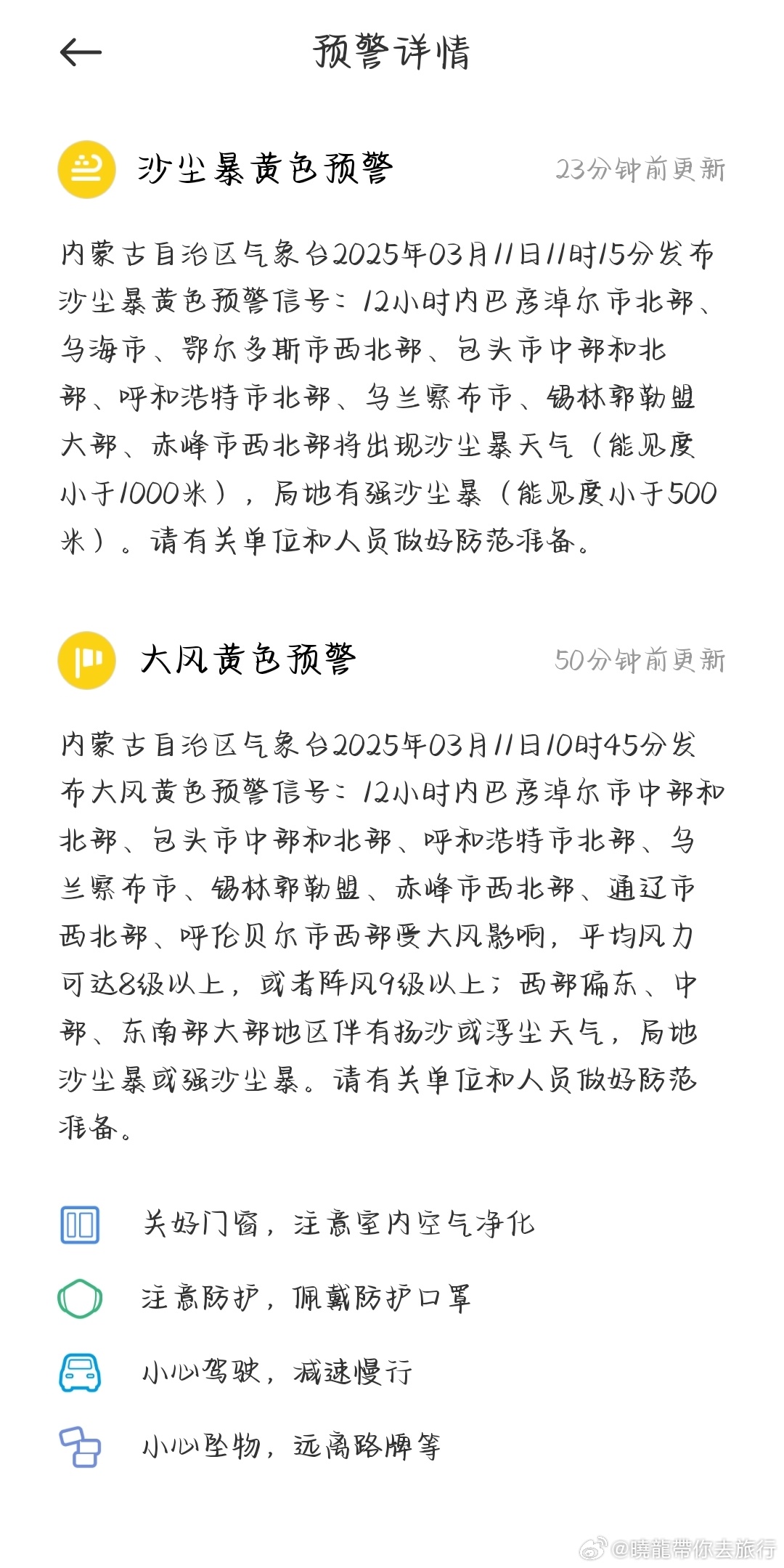 预警详情

沙尘暴黄色预警 23分钟前更新

内蒙古自治区气象台2025年03月11日11时15分发布沙尘暴黄色预警信号：12小时内巴彦淖尔市北部、乌海市、鄂尔多斯市西北部、包头市中部和北部、呼和浩特市北部、乌兰察布市、锡林郭勒盟大部、赤峰市西北部将出现沙尘暴天气（能见度小于1000米），局地有强沙尘暴（能见度小于500米）。请有关单位和人员做好防范准备。

大风黄色预警 50分钟前更新

内蒙古自治区气象台2025年03月11日10时45分发布大风黄色预警信号：12小时内巴彦淖尔市中部和北部、包头市中部和北部、呼和浩特市北部、乌兰察布市、锡林郭勒盟、赤峰市西北部、通辽市西北部、呼伦贝尔市西部受大风影响，平均风力可达8级以上，或者阵风9级以上；西部偏东、中部、东南部大部地区伴有扬沙或浮尘天气，局地沙尘暴或强沙尘暴。请有关单位和人员做好防范准备。

关好门窗，注意室内空气净化

注意防护，佩戴防护口罩

小心驾驶，减速慢行

小心坠物，远离路牌等

@曉龍帶你去旅行